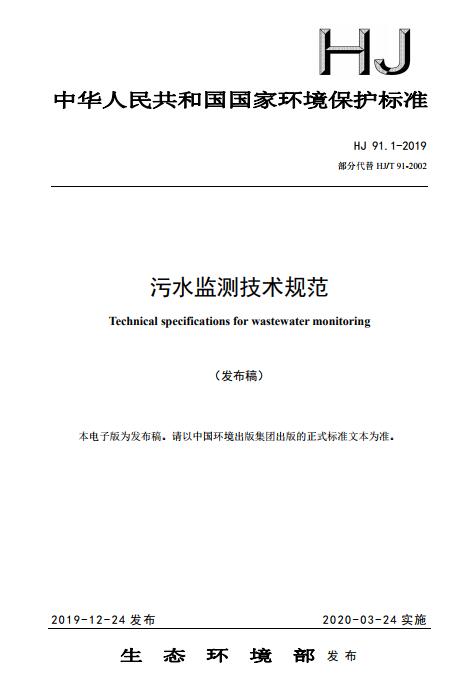 HJ

中华人民共和国国家环境保护标准

HJ 91.1-2019

部分代替 HJ/T 91-2002

污水监测技术规范

Technical specifications for wastewater monitoring

（发布稿）

本电子版为发布稿。请以中国环境出版集团出版的正式标准文本为准。

2019-12-24 发布

2020-03-24 实施

生 态 环 境 部 发布